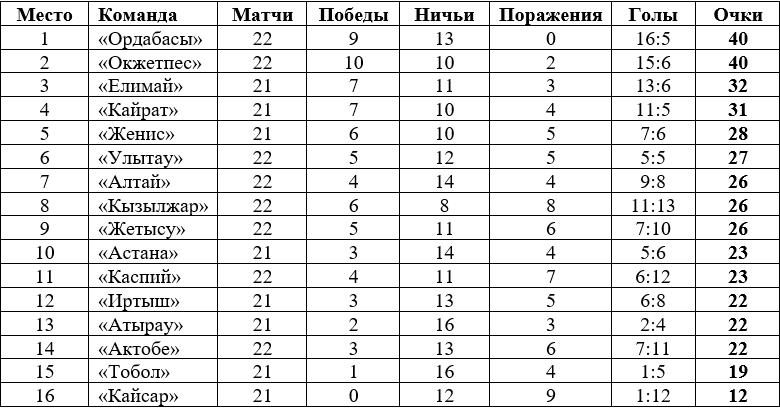 | Место | Команда | Матчи | Победы | Ничьи | Поражения | Голы | Очки |
|---|---|---|---|---|---|---|---|
| 1 | «Ордабасы» | 22 | 9 | 13 | 0 | 16:5 | **40** |
| 2 | «Окжетпес» | 22 | 10 | 10 | 2 | 15:6 | **40** |
| 3 | «Елимай» | 21 | 7 | 11 | 3 | 13:6 | **32** |
| 4 | «Кайрат» | 21 | 7 | 10 | 4 | 11:5 | **31** |
| 5 | «Женис» | 21 | 6 | 10 | 5 | 7:6 | **28** |
| 6 | «Улытау» | 22 | 5 | 12 | 5 | 5:5 | **27** |
| 7 | «Алтай» | 22 | 4 | 14 | 4 | 9:8 | **26** |
| 8 | «Кызылжар» | 22 | 6 | 8 | 8 | 11:13 | **26** |
| 9 | «Жетысу» | 22 | 5 | 11 | 6 | 7:10 | **26** |
| 10 | «Астана» | 21 | 3 | 14 | 4 | 5:6 | **23** |
| 11 | «Каспий» | 22 | 4 | 11 | 7 | 6:12 | **23** |
| 12 | «Иртыш» | 21 | 3 | 13 | 5 | 6:8 | **22** |
| 13 | «Атырау» | 21 | 2 | 16 | 3 | 2:4 | **22** |
| 14 | «Актобе» | 22 | 3 | 13 | 6 | 7:11 | **22** |
| 15 | «Тобол» | 21 | 1 | 16 | 4 | 1:5 | **19** |
| 16 | «Кайсар» | 21 | 0 | 12 | 9 | 1:12 | **12** |